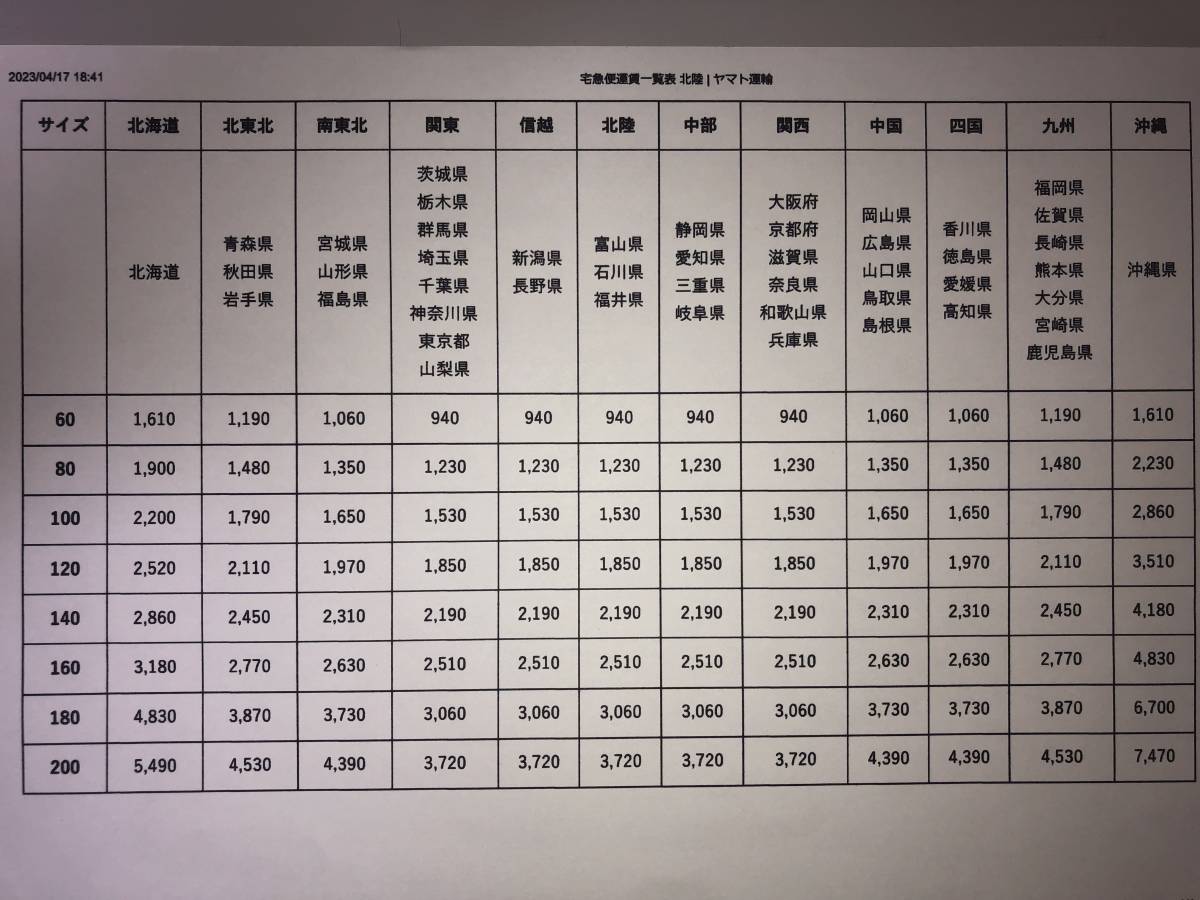 2023/04/17 18:41

宅急便運賃一覧表 北陸 | ヤマト運輸

| サイズ | 北海道 | 北東北 | 南東北 | 関東 | 信越 | 北陸 | 中部 | 関西 | 中国 | 四国 | 九州 | 沖縄 |
|---|---|---|---|---|---|---|---|---|---|---|---|---|
| | 北海道 | 青森県 秋田県 岩手県 | 宮城県 山形県 福島県 | 茨城県 栃木県 群馬県 埼玉県 千葉県 神奈川県 東京都 山梨県 | 新潟県 長野県 | 富山県 石川県 福井県 | 静岡県 愛知県 三重県 岐阜県 | 大阪府 京都府 滋賀県 奈良県 和歌山県 兵庫県 | 岡山県 広島県 山口県 鳥取県 島根県 | 香川県 徳島県 愛媛県 高知県 | 福岡県 佐賀県 長崎県 熊本県 大分県 宮崎県 鹿児島県 | 沖縄県 |
| 60 | 1,610 | 1,190 | 1,060 | 940 | 940 | 940 | 940 | 940 | 1,060 | 1,060 | 1,190 | 1,610 |
| 80 | 1,900 | 1,480 | 1,350 | 1,230 | 1,230 | 1,230 | 1,230 | 1,230 | 1,350 | 1,350 | 1,480 | 2,230 |
| 100 | 2,200 | 1,790 | 1,650 | 1,530 | 1,530 | 1,530 | 1,530 | 1,530 | 1,650 | 1,650 | 1,790 | 2,860 |
| 120 | 2,520 | 2,110 | 1,970 | 1,850 | 1,850 | 1,850 | 1,850 | 1,850 | 1,970 | 1,970 | 2,110 | 3,510 |
| 140 | 2,860 | 2,450 | 2,310 | 2,190 | 2,190 | 2,190 | 2,190 | 2,190 | 2,310 | 2,310 | 2,450 | 4,180 |
| 160 | 3,180 | 2,770 | 2,630 | 2,510 | 2,510 | 2,510 | 2,510 | 2,510 | 2,630 | 2,630 | 2,770 | 4,830 |
| 180 | 4,830 | 3,870 | 3,730 | 3,060 | 3,060 | 3,060 | 3,060 | 3,060 | 3,730 | 3,730 | 3,870 | 6,700 |
| 200 | 5,490 | 4,530 | 4,390 | 3,720 | 3,720 | 3,720 | 3,720 | 3,720 | 4,390 | 4,390 | 4,530 | 7,470 |